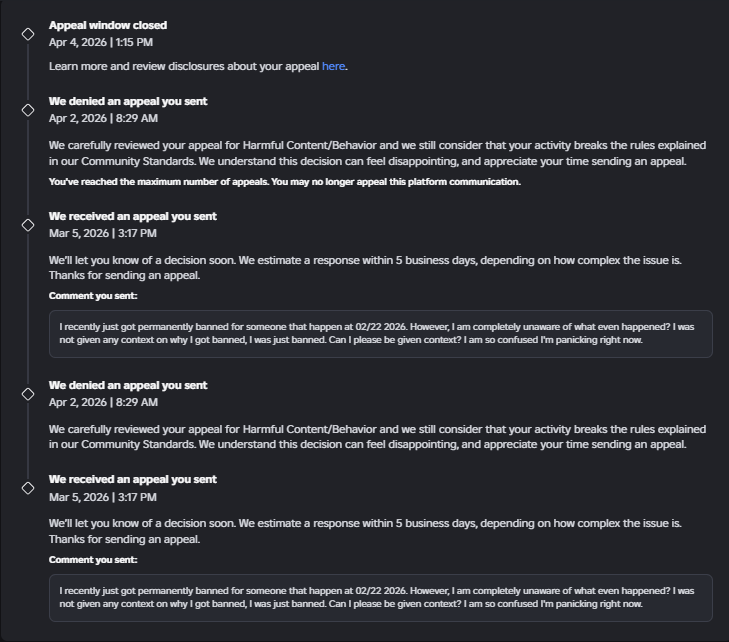 Appeal window closed
Apr 4, 2026 | 1:15 PM

Learn more and review disclosures about your appeal here.

We denied an appeal you sent
Apr 2, 2026 | 8:29 AM

We carefully reviewed your appeal for Harmful Content/Behavior and we still consider that your activity breaks the rules explained in our Community Standards. We understand this decision can feel disappointing, and appreciate your time sending an appeal.

You've reached the maximum number of appeals. You may no longer appeal this platform communication.

We received an appeal you sent
Mar 5, 2026 | 3:17 PM

We'll let you know of a decision soon. We estimate a response within 5 business days, depending on how complex the issue is. Thanks for sending an appeal.

Comment you sent:

I recently just got permanently banned for someone that happen at 02/22 2026. However, I am completely unaware of what even happened? I was not given any context on why I got banned, I was just banned. Can I please be given context? I am so confused I'm panicking right now.

We denied an appeal you sent
Apr 2, 2026 | 8:29 AM

We carefully reviewed your appeal for Harmful Content/Behavior and we still consider that your activity breaks the rules explained in our Community Standards. We understand this decision can feel disappointing, and appreciate your time sending an appeal.

We received an appeal you sent
Mar 5, 2026 | 3:17 PM

We'll let you know of a decision soon. We estimate a response within 5 business days, depending on how complex the issue is. Thanks for sending an appeal.

Comment you sent:

I recently just got permanently banned for someone that happen at 02/22 2026. However, I am completely unaware of what even happened? I was not given any context on why I got banned, I was just banned. Can I please be given context? I am so confused I'm panicking right now.